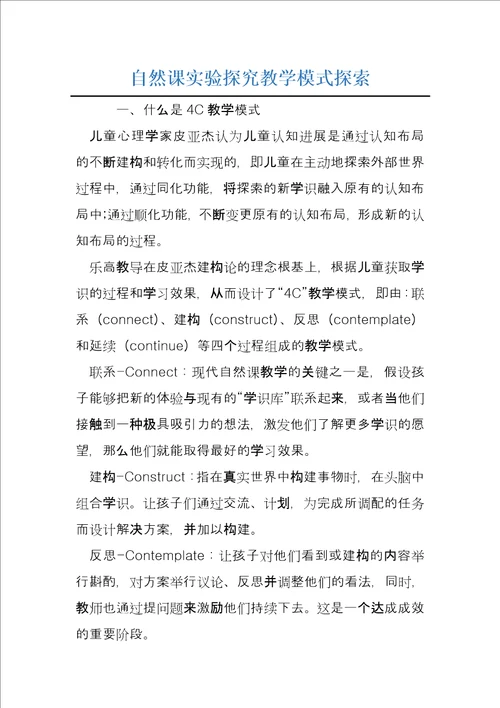 自然课实验探究教学模式探索

一、什么是 4C 教学模式

儿童心理学家皮亚杰认为儿童认知进展是通过认知布局的不断建构和转化而实现的，即儿童在主动地探索外部世界过程中，通过同化功能，将探索的新学识融入原有的认知布局中；通过顺化功能，不断变更原有的认知布局，形成新的认知布局的过程。

乐高教导在皮亚杰建构论的理念根基上，根据儿童获取学识的过程和学习效果，从而设计了“4C”教学模式，即由：联系（connect）、建构（construct）、反思（contemplate）和延续（continue）等四个过程组成的教学模式。

联系-Connect：现代自然课教学的关键之一是，假设孩子能够把新的体验与现有的“学识库”联系起来，或者当他们接触到一种极具吸引力的想法，激发他们了解更多学识的愿望，那么他们就能取得最好的学习效果。

建构-Construct：指在真实世界中构建事物时，在头脑中组合学识。让孩子们通过交流、计划，为完成所调配的任务而设计解决方案，并加以构建。

反思-Contemplate：让孩子对他们看到或建构的内容举行斟酌，对方案举行议论、反思并调整他们的看法，同时，教师也通过提问题来激励他们持续下去。这是一个达成成效的重要阶段。